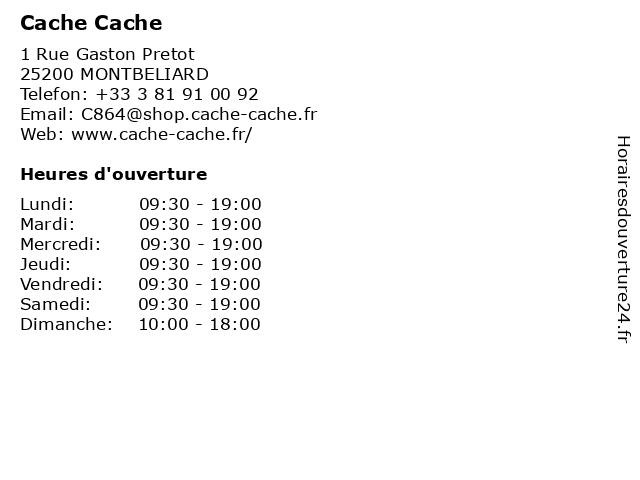 Cache Cache

1 Rue Gaston Pretot
25200 MONTBELIARD
Telefon: +33 3 81 91 00 92
Email: C864@shop.cache-cache.fr
Web: www.cache-cache.fr/

Heures d'ouverture

| | |
|---|---|
| Lundi: | 09:30 - 19:00 |
| Mardi: | 09:30 - 19:00 |
| Mercredi: | 09:30 - 19:00 |
| Jeudi: | 09:30 - 19:00 |
| Vendredi: | 09:30 - 19:00 |
| Samedi: | 09:30 - 19:00 |
| Dimanche: | 10:00 - 18:00 |

Horairesdouverture24.fr